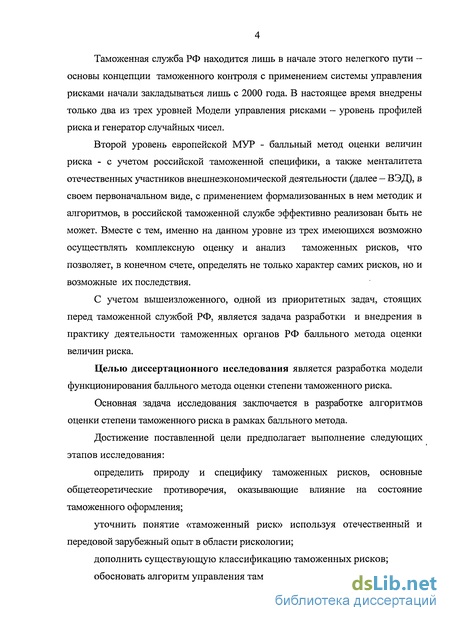 4

Таможенная служба РФ находится лишь в начале этого нелегкого пути – основы концепции таможенного контроля с применением системы управления рисками начали закладываться лишь с 2000 года. В настоящее время внедрены только два из трех уровней Модели управления рисками – уровень профилей риска и генератор случайных чисел.

Второй уровень европейской МУР - балльный метод оценки величин риска - с учетом российской таможенной специфики, а также менталитета отечественных участников внешнеэкономической деятельности (далее – ВЭД), в своем первоначальном виде, с применением формализованных в нем методик и алгоритмов, в российской таможенной службе эффективно реализован быть не может. Вместе с тем, именно на данном уровне из трех имеющихся возможно осуществлять комплексную оценку и анализ таможенных рисков, что позволяет, в конечном счете, определять не только характер самих рисков, но и возможные их последствия.

С учетом вышеизложенного, одной из приоритетных задач, стоящих перед таможенной службой РФ, является задача разработки и внедрения в практику деятельности таможенных органов РФ балльного метода оценки величин риска.

Целью диссертационного исследования является разработка модели функционирования балльного метода оценки степени таможенного риска.

Основная задача исследования заключается в разработке алгоритмов оценки степени таможенного риска в рамках балльного метода.

Достижение поставленной цели предполагает выполнение следующих этапов исследования:

определить природу и специфику таможенных рисков, основные общетеоретические противоречия, оказывающие влияние на состояние таможенного оформления;

уточнить понятие «таможенный риск» используя отечественный и передовой зарубежный опыт в области рискологии;

дополнить существующую классификацию таможенных рисков;

обосновать алгоритм управления там

dsLib.net
библиотека диссертаций